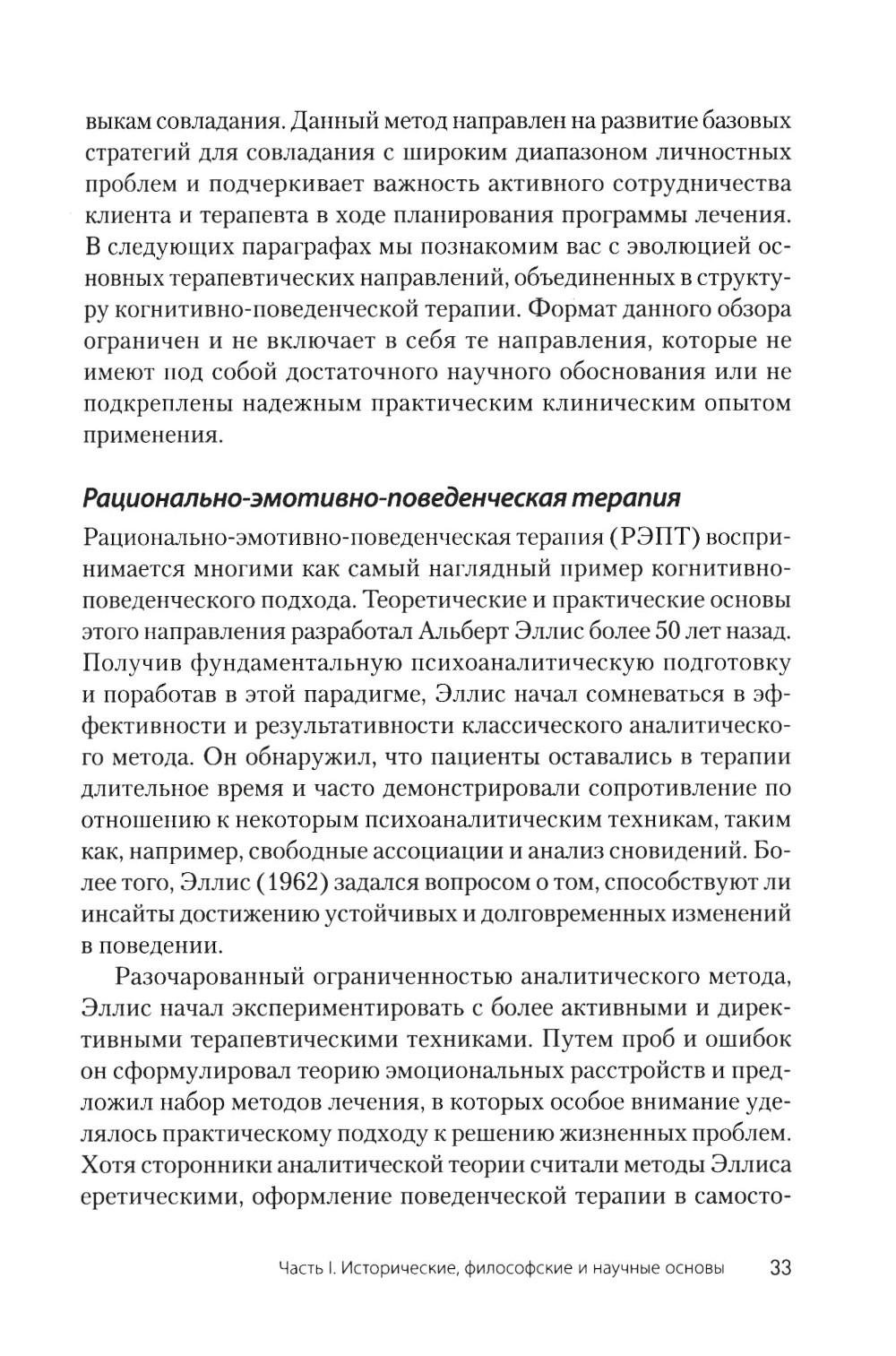 выкам совладания. Данный метод направлен на развитие базовых стратегий для совладания с широким диапазоном личностных проблем и подчеркивает важность активного сотрудничества клиента и терапевта в ходе планирования программы лечения. В следующих параграфах мы познакомим вас с эволюцией основных терапевтических направлений, объединенных в структуру когнитивно-поведенческой терапии. Формат данного обзора ограничен и не включает в себя те направления, которые не имеют под собой достаточного научного обоснования или не подкреплены надежным практическим клиническим опытом применения.

Рационально-эмотивно-поведенческая терапия

Рационально-эмотивно-поведенческая терапия (РЭПТ) воспринимается многими как самый наглядный пример когнитивно-поведенческого подхода. Теоретические и практические основы этого направления разработал Альберт Эллис более 50 лет назад. Получив фундаментальную психоаналитическую подготовку и поработав в этой парадигме, Эллис начал сомневаться в эффективности и результативности классического аналитического метода. Он обнаружил, что пациенты оставались в терапии длительное время и часто демонстрировали сопротивление по отношению к некоторым психоаналитическим техникам, таким как, например, свободные ассоциации и анализ сновидений. Более того, Эллис (1962) задался вопросом о том, способствуют ли инсайты достижению устойчивых и долговременных изменений в поведении.

Разочарованный ограниченностью аналитического метода, Эллис начал экспериментировать с более активными и директивными терапевтическими техниками. Путем проб и ошибок он сформулировал теорию эмоциональных расстройств и предложил набор методов лечения, в которых особое внимание уделялось практическому подходу к решению жизненных проблем. Хотя сторонники аналитической теории считали методы Эллиса еретическими, оформление поведенческой терапии в самосто-

Часть I. Исторические, философские и научные основы 33